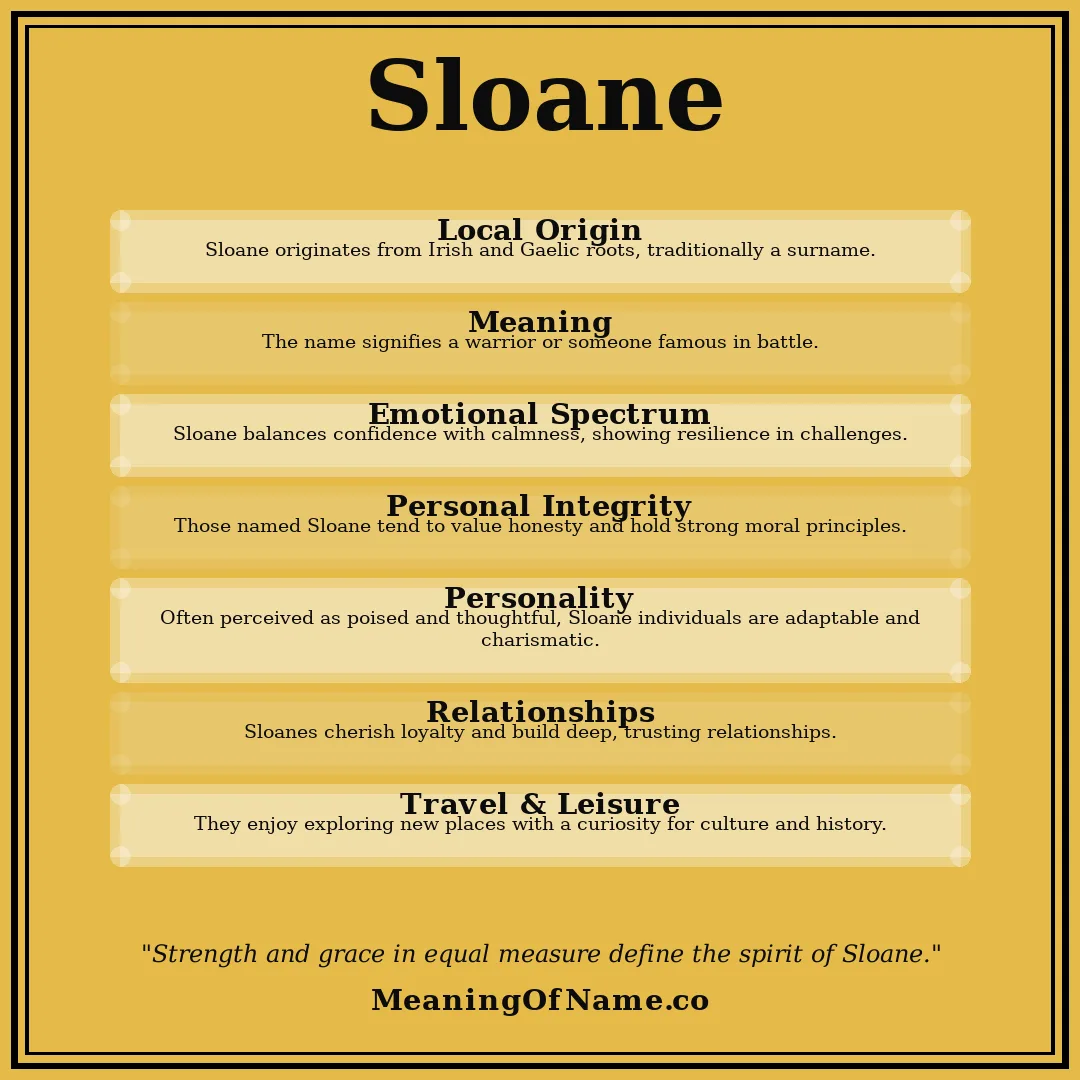 Sloane

Local Origin
Sloane originates from Irish and Gaelic roots, traditionally a surname.

Meaning
The name signifies a warrior or someone famous in battle.

Emotional Spectrum
Sloane balances confidence with calmness, showing resilience in challenges.

Personal Integrity
Those named Sloane tend to value honesty and hold strong moral principles.

Personality
Often perceived as poised and thoughtful, Sloane individuals are adaptable and charismatic.

Relationships
Sloanes cherish loyalty and build deep, trusting relationships.

Travel & Leisure
They enjoy exploring new places with a curiosity for culture and history.

"Strength and grace in equal measure define the spirit of Sloane."

MeaningOfName.co